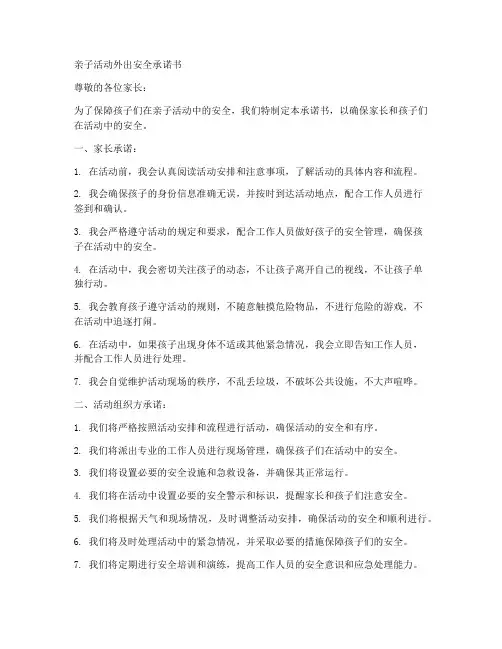 亲子活动外出安全承诺书

尊敬的各位家长：

为了保障孩子们在亲子活动中的安全，我们特制定本承诺书，以确保家长和孩子们在活动中的安全。

一、家长承诺：

1. 在活动前，我会认真阅读活动安排和注意事项，了解活动的具体内容和流程。

2. 我会确保孩子的身份信息准确无误，并按时到达活动地点，配合工作人员进行签到和确认。

3. 我会严格遵守活动的规定和要求，配合工作人员做好孩子的安全管理，确保孩子在活动中的安全。

4. 在活动中，我会密切关注孩子的动态，不让孩子离开自己的视线，不让孩子单独行动。

5. 我会教育孩子遵守活动的规则，不随意触摸危险物品，不进行危险的游戏，不在活动中追逐打闹。

6. 在活动中，如果孩子出现身体不适或其他紧急情况，我会立即告知工作人员，并配合工作人员进行处理。

7. 我会自觉维护活动现场的秩序，不乱丢垃圾，不破坏公共设施，不大声喧哗。

二、活动组织方承诺：

1. 我们将严格按照活动安排和流程进行活动，确保活动的安全和有序。

2. 我们将派出专业的工作人员进行现场管理，确保孩子们在活动中的安全。

3. 我们将设置必要的安全设施和急救设备，并确保其正常运行。

4. 我们将在活动中设置必要的安全警示和标识，提醒家长和孩子们注意安全。

5. 我们将根据天气和现场情况，及时调整活动安排，确保活动的安全和顺利进行。

6. 我们将及时处理活动中的紧急情况，并采取必要的措施保障孩子们的安全。

7. 我们将定期进行安全培训和演练，提高工作人员的安全意识和应急处理能力。